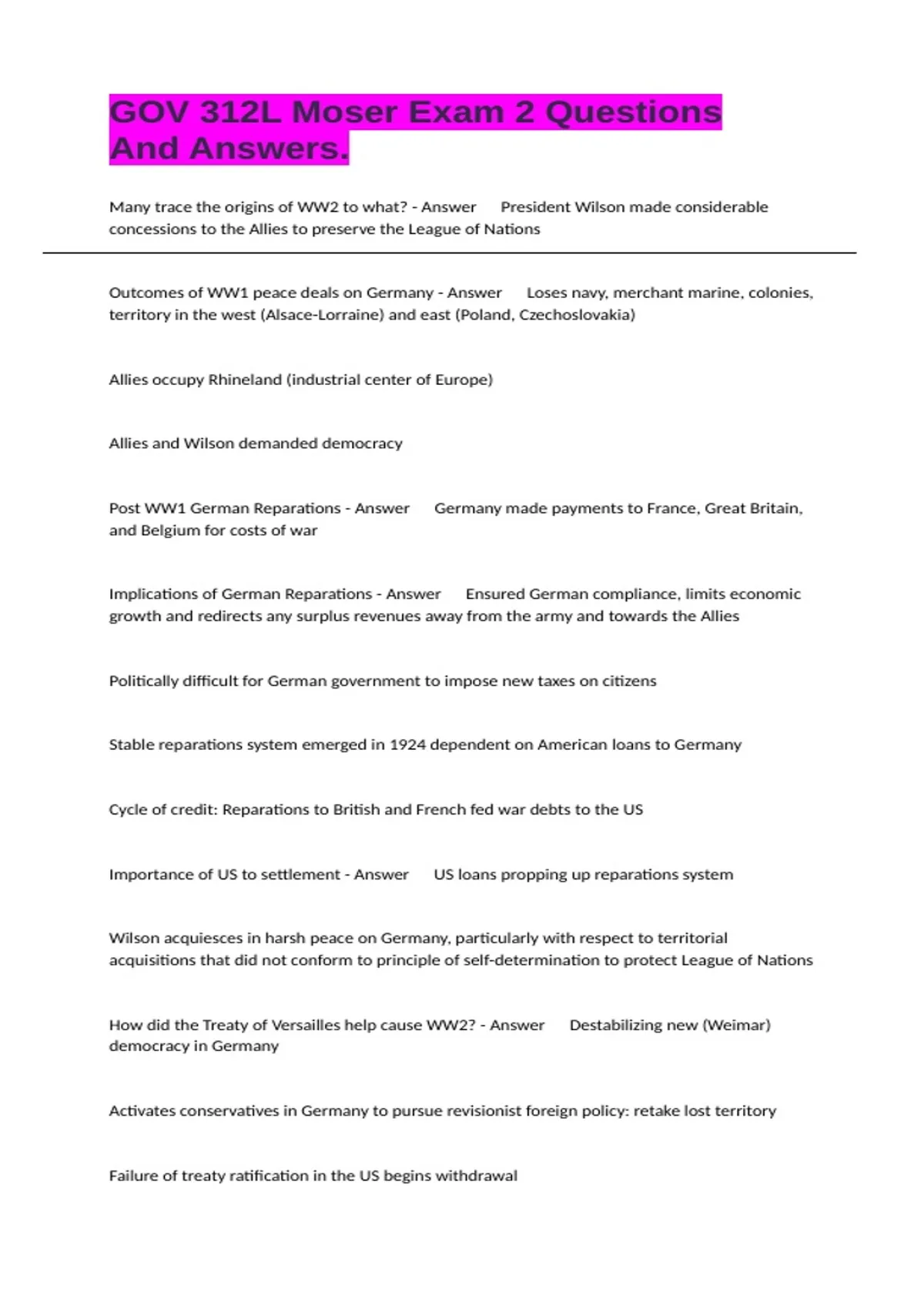 GOV 312L Moser Exam 2 Questions And Answers.

Many trace the origins of WW2 to what? - Answer President Wilson made considerable concessions to the Allies to preserve the League of Nations

Outcomes of WW1 peace deals on Germany - Answer Loses navy, merchant marine, colonies, territory in the west (Alsace-Lorraine) and east (Poland, Czechoslovakia)

Allies occupy Rhineland (industrial center of Europe)

Allies and Wilson demanded democracy

Post WW1 German Reparations - Answer Germany made payments to France, Great Britain, and Belgium for costs of war

Implications of German Reparations - Answer Ensured German compliance, limits economic growth and redirects any surplus revenues away from the army and towards the Allies

Politically difficult for German government to impose new taxes on citizens

Stable reparations system emerged in 1924 dependent on American loans to Germany

Cycle of credit: Reparations to British and French fed war debts to the US

Importance of US to settlement - Answer US loans propping up reparations system

Wilson acquiesces in harsh peace on Germany, particularly with respect to territorial acquisitions that did not conform to principle of self-determination to protect League of Nations

How did the Treaty of Versailles help cause WW2? - Answer Destabilizing new (Weimar) democracy in Germany

Activates conservatives in Germany to pursue revisionist foreign policy: retake lost territory

Failure of treaty ratification in the US begins withdrawal